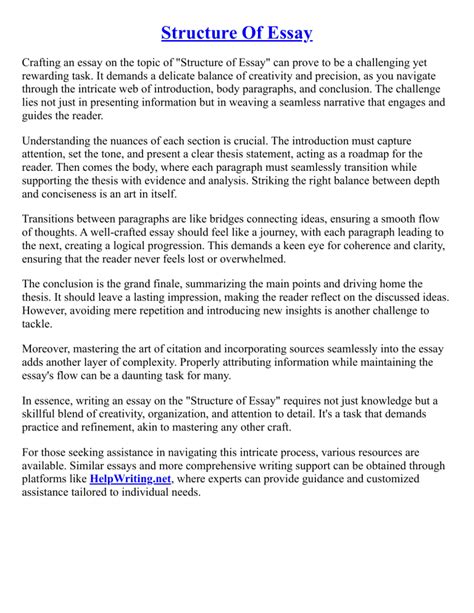 Structure Of Essay

Crafting an essay on the topic of "Structure of Essay" can prove to be a challenging yet rewarding task. It demands a delicate balance of creativity and precision, as you navigate through the intricate web of introduction, body paragraphs, and conclusion. The challenge lies not just in presenting information but in weaving a seamless narrative that engages and guides the reader.

Understanding the nuances of each section is crucial. The introduction must capture attention, set the tone, and present a clear thesis statement, acting as a roadmap for the reader. Then comes the body, where each paragraph must seamlessly transition while supporting the thesis with evidence and analysis. Striking the right balance between depth and conciseness is an art in itself.

Transitions between paragraphs are like bridges connecting ideas, ensuring a smooth flow of thoughts. A well-crafted essay should feel like a journey, with each paragraph leading to the next, creating a logical progression. This demands a keen eye for coherence and clarity, ensuring that the reader never feels lost or overwhelmed.

The conclusion is the grand finale, summarizing the main points and driving home the thesis. It should leave a lasting impression, making the reader reflect on the discussed ideas. However, avoiding mere repetition and introducing new insights is another challenge to tackle.

Moreover, mastering the art of citation and incorporating sources seamlessly into the essay adds another layer of complexity. Properly attributing information while maintaining the essay's flow can be a daunting task for many.

In essence, writing an essay on the "Structure of Essay" requires not just knowledge but a skillful blend of creativity, organization, and attention to detail. It's a task that demands practice and refinement, akin to mastering any other craft.

For those seeking assistance in navigating this intricate process, various resources are available. Similar essays and more comprehensive writing support can be obtained through platforms like HelpWriting.net, where experts can provide guidance and customized assistance tailored to individual needs.